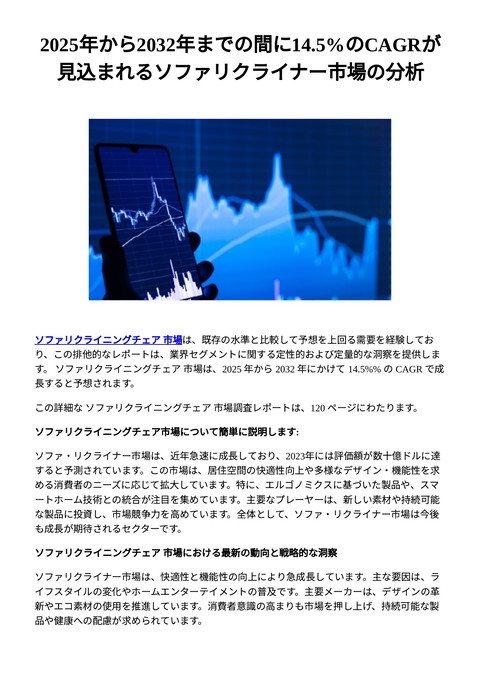 2025年から2032年までの間に14.5%のCAGRが見込まれるソファリクライナー市場の分析

ソファリクライニングチェア 市場は、既存の水準と比較して予想を上回る需要を経験しており、この排他的なレポートは、業界セグメントに関する定性的および定量的な洞察を提供します。 ソファリクライニングチェア 市場は、2025 年から 2032 年にかけて 14.5%% の CAGR で成長すると予想されます。

この詳細な ソファリクライニングチェア 市場調査レポートは、120 ページにわたります。

ソファリクライニングチェア市場について簡単に説明します:

ソファ・リクライナー市場は、近年急速に成長しており、2023年には評価額が数十億ドルに達すると予測されています。この市場は、居住空間の快適性向上や多様なデザイン・機能性を求める消費者のニーズに応じて拡大しています。特に、エルゴノミクスに基づいた製品や、スマートホーム技術との統合が注目を集めています。主要なプレーヤーは、新しい素材や持続可能な製品に投資し、市場競争力を高めています。全体として、ソファ・リクライナー市場は今後も成長が期待されるセクターです。

ソファリクライニングチェア 市場における最新の動向と戦略的な洞察

ソファリクライナー市場は、快適性と機能性の向上により急成長しています。主な要因は、ライフスタイルの変化やホームエンターテイメントの普及です。主要メーカーは、デザインの革新やエコ素材の使用を推進しています。消費者意識の高まりも市場を押し上げ、持続可能な製品や健康への配慮が求められています。